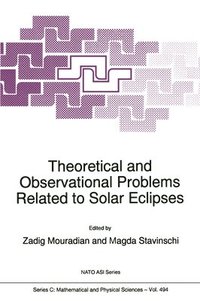 Theoretical and Observational Problems Related to Solar Eclipses

Edited by

Zadig Mouradian and Magda Stavinschi

NATO ASI Series

Series C: Mathematical and Physical Sciences – Vol. 494